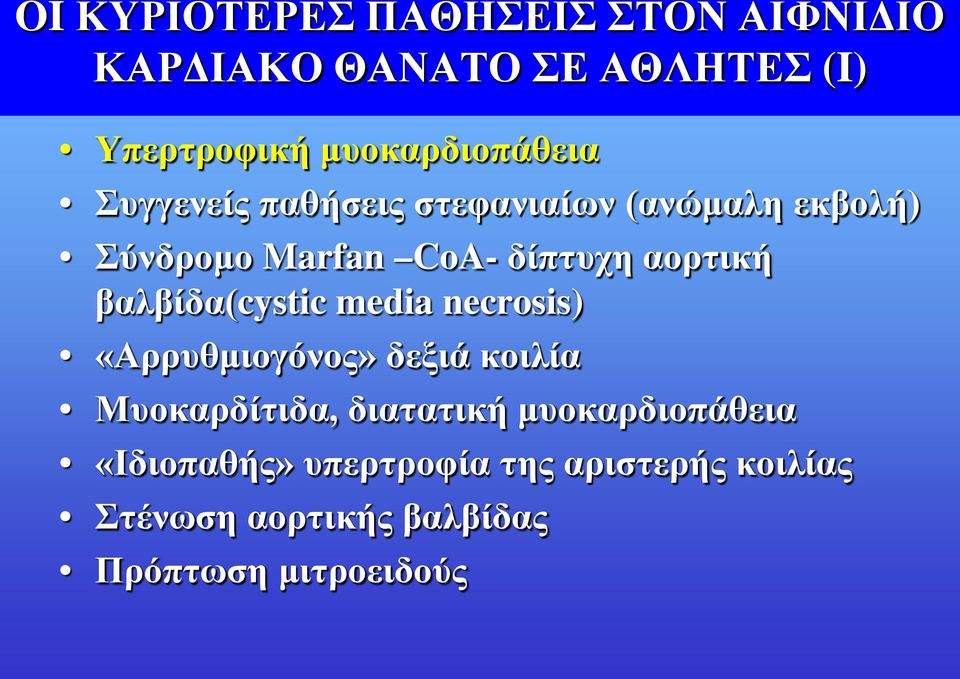 ΟΙ ΚΥΡΙΟΤΕΡΕΣ ΠΑΘΗΣΕΙΣ ΣΤΟΝ ΑΙΦΝΙΔΙΟ ΚΑΡΔΙΑΚΟ ΘΑΝΑΤΟ ΣΕ ΑΘΛΗΤΕΣ (Ι)

• Υπερτροφική μυοκαρδιοπάθεια
• Συγγενείς παθήσεις στεφανιαίων (ανώμαλη εκβολή)
• Σύνδρομο Marfan –CoA- δίπτυχη αορτική βαλβίδα(cystic media necrosis)
• «Αρρυθμιογόνος» δεξιά κοιλία
• Μυοκαρδίτιδα, διατατική μυοκαρδιοπάθεια
• «Ιδιοπαθής» υπερτροφία της αριστερής κοιλίας
• Στένωση αορτικής βαλβίδας
• Πρόπτωση μιτροειδούς